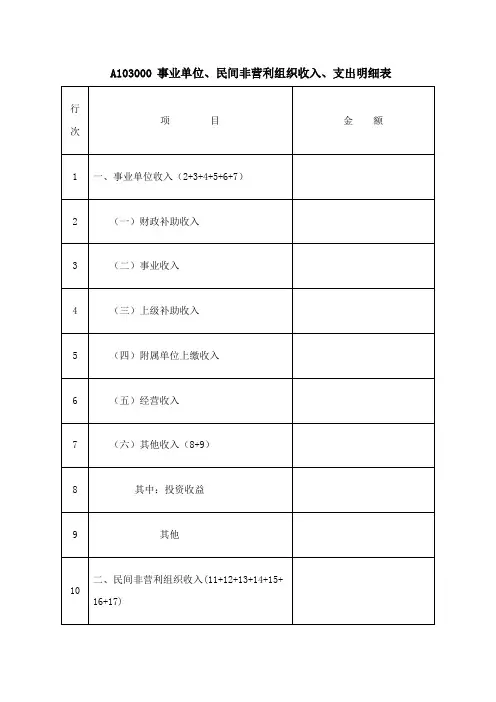 A103000 事业单位、民间非营利组织收入、支出明细表

| 行次 | 项　　目 | 金　额 |
|---|---|---|
| 1 | 一、事业单位收入（2+3+4+5+6+7） | |
| 2 | （一）财政补助收入 | |
| 3 | （二）事业收入 | |
| 4 | （三）上级补助收入 | |
| 5 | （四）附属单位上缴收入 | |
| 6 | （五）经营收入 | |
| 7 | （六）其他收入（8+9） | |
| 8 | 其中：投资收益 | |
| 9 | 其他 | |
| 10 | 二、民间非营利组织收入（11+12+13+14+15+16+17） | |